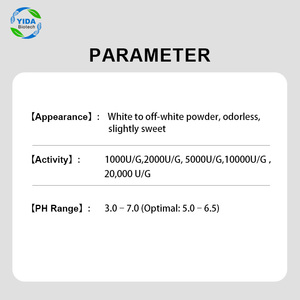 YIDA
Biotech

PARAMETER

【Appearance】: White to off-white powder, odorless, slightly sweet

【Activity】: 1000U/G,2000U/G, 5000U/G,10000U/G , 20,000 U/G

【PH Range】: 3.0 – 7.0 (Optimal: 5.0 – 6.5)